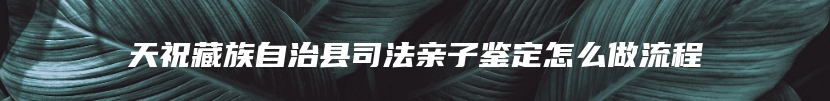 天祝藏族自治县司法亲子鉴定怎么做流程